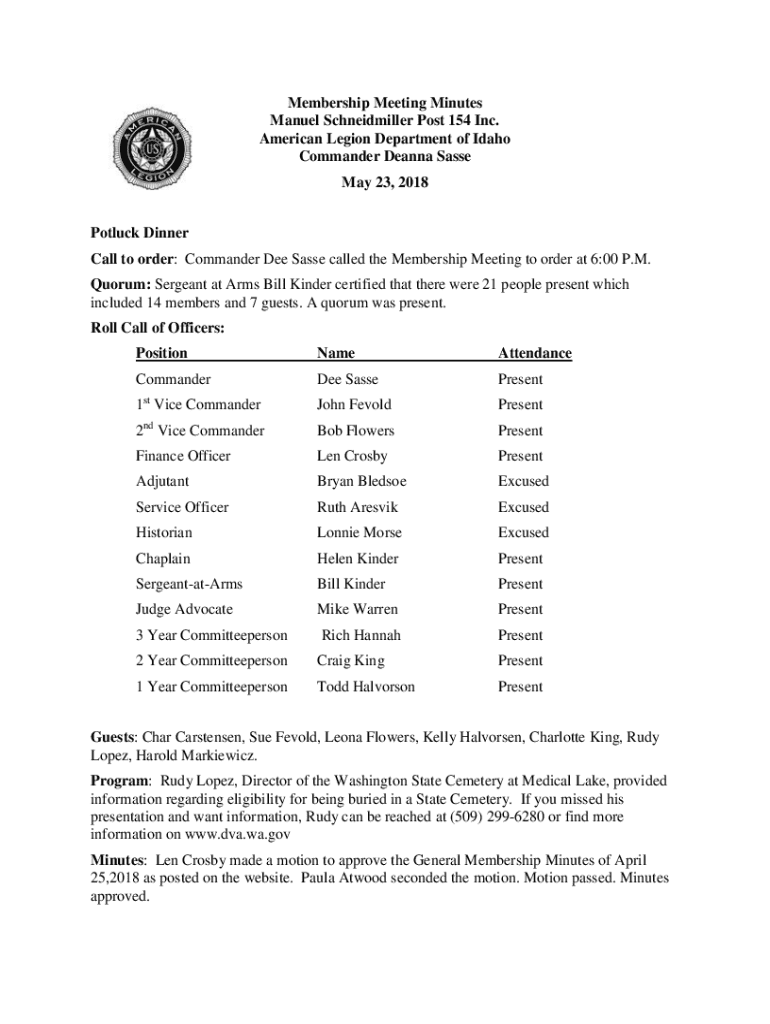 AMERICAN LEGION US

Membership Meeting Minutes
Manuel Schneidmiller Post 154 Inc.
American Legion Department of Idaho
Commander Deanna Sasse

May 23, 2018

Potluck Dinner

Call to order: Commander Dee Sasse called the Membership Meeting to order at 6:00 P.M.

Quorum: Sergeant at Arms Bill Kinder certified that there were 21 people present which included 14 members and 7 guests. A quorum was present.

Roll Call of Officers:

| Position | Name | Attendance |
|---|---|---|
| Commander | Dee Sasse | Present |
| 1$^{st}$ Vice Commander | John Fevold | Present |
| 2$^{nd}$ Vice Commander | Bob Flowers | Present |
| Finance Officer | Len Crosby | Present |
| Adjutant | Bryan Bledsoe | Excused |
| Service Officer | Ruth Aresvik | Excused |
| Historian | Lonnie Morse | Excused |
| Chaplain | Helen Kinder | Present |
| Sergeant-at-Arms | Bill Kinder | Present |
| Judge Advocate | Mike Warren | Present |
| 3 Year Committeeperson | Rich Hannah | Present |
| 2 Year Committeeperson | Craig King | Present |
| 1 Year Committeeperson | Todd Halvorson | Present |

Guests: Char Carstensen, Sue Fevold, Leona Flowers, Kelly Halvorsen, Charlotte King, Rudy Lopez, Harold Markiewicz.

Program: Rudy Lopez, Director of the Washington State Cemetery at Medical Lake, provided information regarding eligibility for being buried in a State Cemetery. If you missed his presentation and want information, Rudy can be reached at (509) 299-6280 or find more information on www.dva.wa.gov

Minutes: Len Crosby made a motion to approve the General Membership Minutes of April 25,2018 as posted on the website. Paula Atwood seconded the motion. Motion passed. Minutes approved.